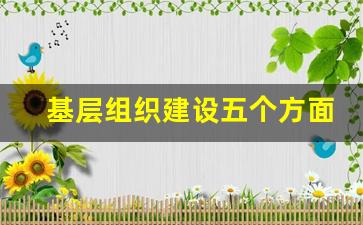 基层组织建设五个方面